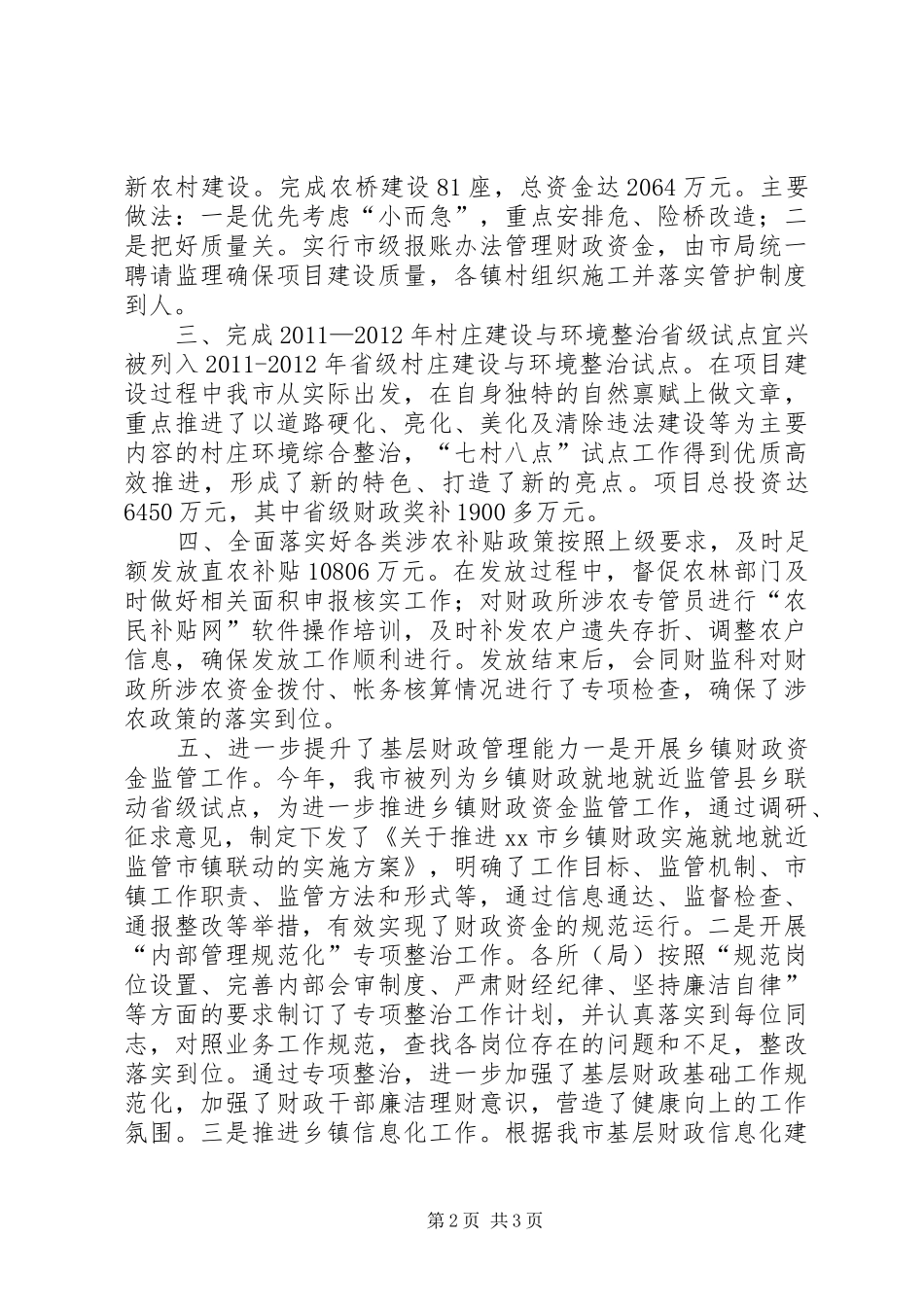 新农村建设。完成农桥建设81座，总资金达2064万元。主要做法：一是优先考虑“小而急”，重点安排危、险桥改造；二是把好质量关。实行市级报账办法管理财政资金，由市局统一聘请监理确保项目建设质量，各镇村组织施工并落实管护制度到人。

三、完成2011—2012年村庄建设与环境整治省级试点宜兴被列入2011-2012年省级村庄建设与环境整治试点。在项目建设过程中我市从实际出发，在自身独特的自然禀赋上做文章，重点推进了以道路硬化、亮化、美化及清除违法建设等为主要内容的村庄环境综合整治，“七村八点”试点工作得到优质高效推进，形成了新的特色、打造了新的亮点。项目总投资达6450万元，其中省级财政奖补1900多万元。

四、全面落实好各类涉农补贴政策按照上级要求，及时足额发放直农补贴10806万元。在发放过程中，督促农林部门及时做好相关面积申报核实工作；对财政所涉农专管员进行“农民补贴网”软件操作培训，及时补发农户遗失存折、调整农户信息，确保发放工作顺利进行。发放结束后，会同财监科对财政所涉农资金拨付、帐务核算情况进行了专项检查，确保了涉农政策的落实到位。

五、进一步提升了基层财政管理能力一是开展乡镇财政资金监管工作。今年，我市被列为乡镇财政就地就近监管县乡联动省级试点，为进一步推进乡镇财政资金监管工作，通过调研、征求意见，制定下发了《关于推进xx市乡镇财政实施就地就近监管市镇联动的实施方案》，明确了工作目标、监管机制、市镇工作职责、监管方法和形式等，通过信息通达、监督检查、通报整改等举措，有效实现了财政资金的规范运行。二是开展“内部管理规范化”专项整治工作。各所（局）按照“规范岗位设置、完善内部会审制度、严肃财经纪律、坚持廉洁自律”等方面的要求制订了专项整治工作计划，并认真落实到每位同志，对照业务工作规范，查找各岗位存在的问题和不足，整改落实到位。通过专项整治，进一步加强了基层财政基础工作规范化，加强了财政干部廉洁理财意识，营造了健康向上的工作氛围。三是推进乡镇信息化工作。根据我市基层财政信息化建

第2页 共3页